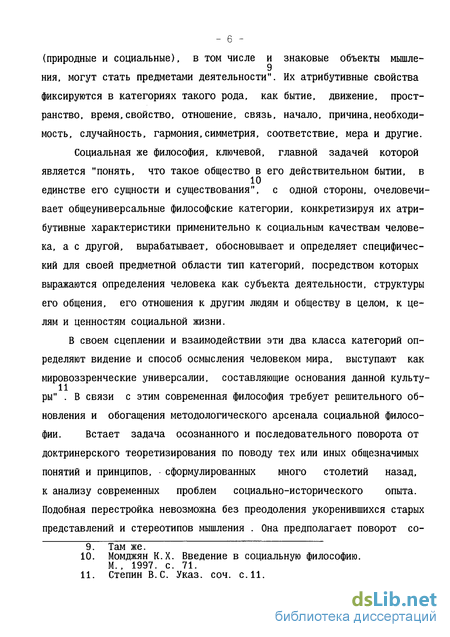 - 6 -

(природные и социальные), в том числе и знаковые объекты мышления, могут стать предметами деятельности"$^{9}$. Их атрибутивные свойства фиксируются в категориях такого рода, как бытие, движение, пространство, время,свойство, отношение, связь, начало, причина,необходимость, случайность, гармония,симметрия, соответствие, мера и другие.

Социальная же философия, ключевой, главной задачей которой является "понять, что такое общество в его действительном бытии, в единстве его сущности и существования"$^{10}$, с одной стороны, очеловечивает общеуниверсальные философские категории, конкретизируя их атрибутивные характеристики применительно к социальным качествам человека, а с другой, вырабатывает, обосновывает и определяет специфический для своей предметной области тип категорий, посредством которых выражаются определения человека как субъекта деятельности, структуры его общения, его отношения к другим людям и обществу в целом, к целям и ценностям социальной жизни.

В своем сцеплении и взаимодействии эти два класса категорий определяют видение и способ осмысления человеком мира, выступают как мировоззренческие универсалии, составляющие основания данной культуры"$^{11}$. В связи с этим современная философия требует решительного обновления и обогащения методологического арсенала социальной философии. Встает задача осознанного и последовательного поворота от доктринерского теоретизирования по поводу тех или иных общезначимых понятий и принципов, сформулированных много столетий назад, к анализу современных проблем социально-исторического опыта. Подобная перестройка невозможна без преодоления укоренившихся старых представлений и стереотипов мышления . Она предполагает поворот со-

9. Там же.
10. Момджян К.Х. Введение в социальную философию. М., 1997. с. 71.
11. Степин В.С. Указ. соч. с.11.

dsLib.net
библиотека диссертаций